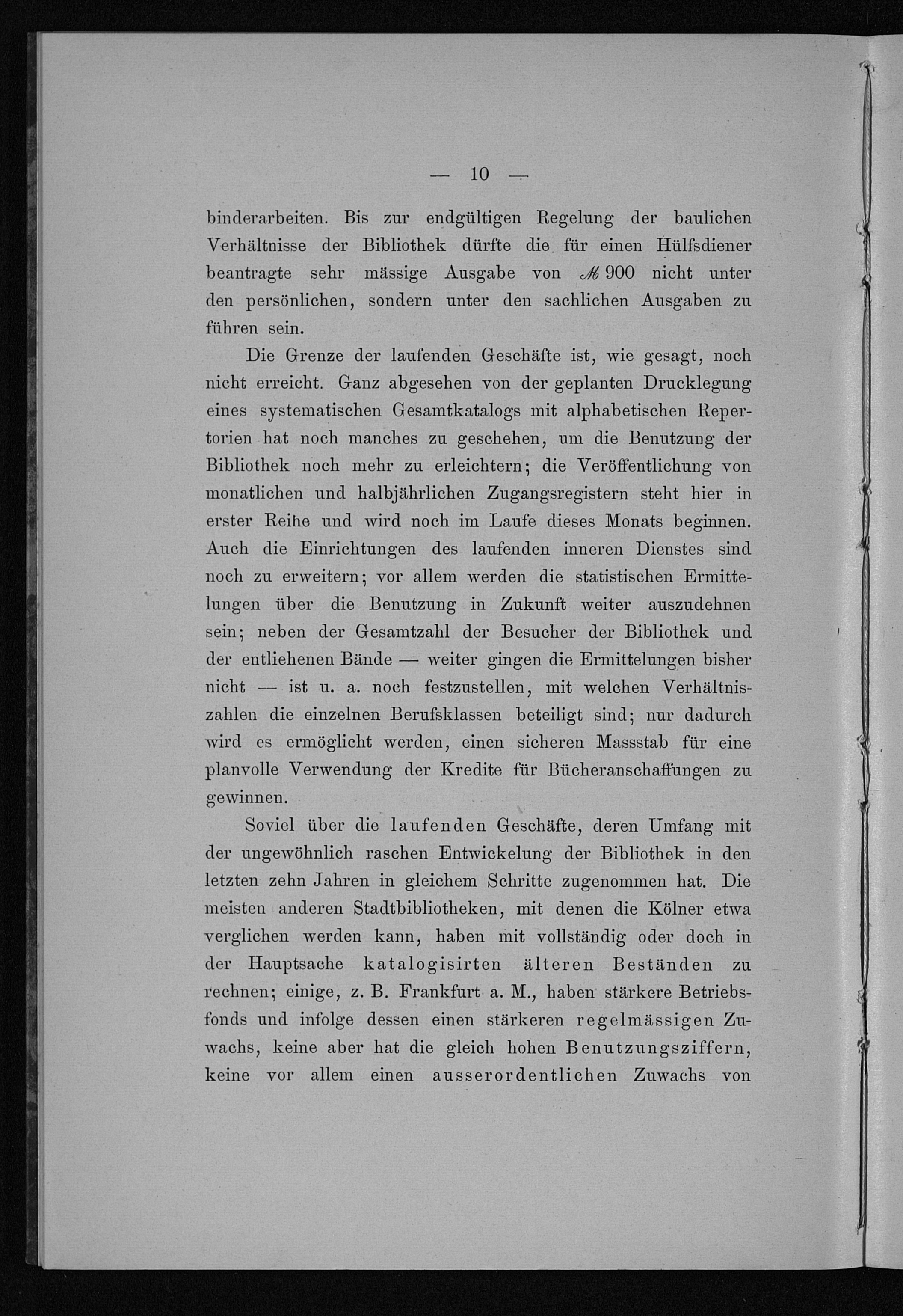 — 10 —

binderarbeiten. Bis zur endgültigen Regelung der baulichen Verhältnisse der Bibliothek dürfte die für einen Hülfsdiener beantragte sehr mässige Ausgabe von ℳ 900 nicht unter den persönlichen, sondern unter den sachlichen Ausgaben zu führen sein.

Die Grenze der laufenden Geschäfte ist, wie gesagt, noch nicht erreicht. Ganz abgesehen von der geplanten Drucklegung eines systematischen Gesamtkatalogs mit alphabetischen Repertorien hat noch manches zu geschehen, um die Benutzung der Bibliothek noch mehr zu erleichtern; die Veröffentlichung von monatlichen und halbjährlichen Zugangsregistern steht hier in erster Reihe und wird noch im Laufe dieses Monats beginnen. Auch die Einrichtungen des laufenden inneren Dienstes sind noch zu erweitern; vor allem werden die statistischen Ermittelungen über die Benutzung in Zukunft weiter auszudehnen sein; neben der Gesamtzahl der Besucher der Bibliothek und der entliehenen Bände — weiter gingen die Ermittelungen bisher nicht — ist u. a. noch festzustellen, mit welchen Verhältniszahlen die einzelnen Berufsklassen beteiligt sind; nur dadurch wird es ermöglicht werden, einen sicheren Massstab für eine planvolle Verwendung der Kredite für Bücheranschaffungen zu gewinnen.

Soviel über die laufenden Geschäfte, deren Umfang mit der ungewöhnlich raschen Entwickelung der Bibliothek in den letzten zehn Jahren in gleichem Schritte zugenommen hat. Die meisten anderen Stadtbibliotheken, mit denen die Kölner etwa verglichen werden kann, haben mit vollständig oder doch in der Hauptsache katalogisirten älteren Beständen zu rechnen; einige, z. B. Frankfurt a. M., haben stärkere Betriebsfonds und infolge dessen einen stärkeren regelmässigen Zuwachs, keine aber hat die gleich hohen Benutzungsziffern, keine vor allem einen ausserordentlichen Zuwachs von